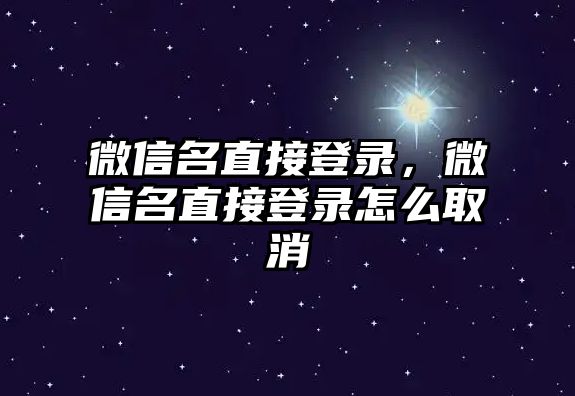 微信名直接登录，微信名直接登录怎么取消